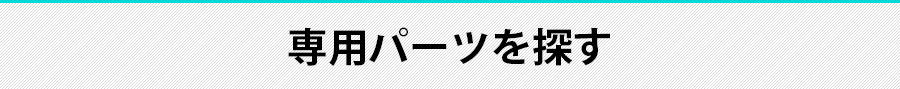 専用パーツを探す